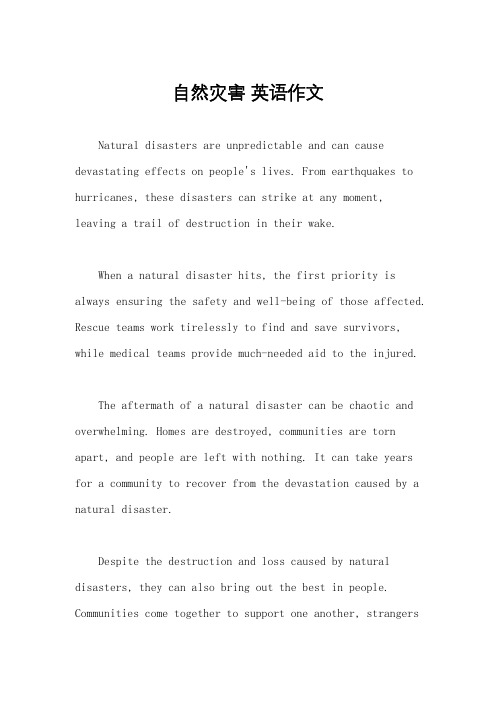 自然灾害 英语作文

Natural disasters are unpredictable and can cause devastating effects on people's lives. From earthquakes to hurricanes, these disasters can strike at any moment, leaving a trail of destruction in their wake.

When a natural disaster hits, the first priority is always ensuring the safety and well-being of those affected. Rescue teams work tirelessly to find and save survivors, while medical teams provide much-needed aid to the injured.

The aftermath of a natural disaster can be chaotic and overwhelming. Homes are destroyed, communities are torn apart, and people are left with nothing. It can take years for a community to recover from the devastation caused by a natural disaster.

Despite the destruction and loss caused by natural disasters, they can also bring out the best in people. Communities come together to support one another, strangers